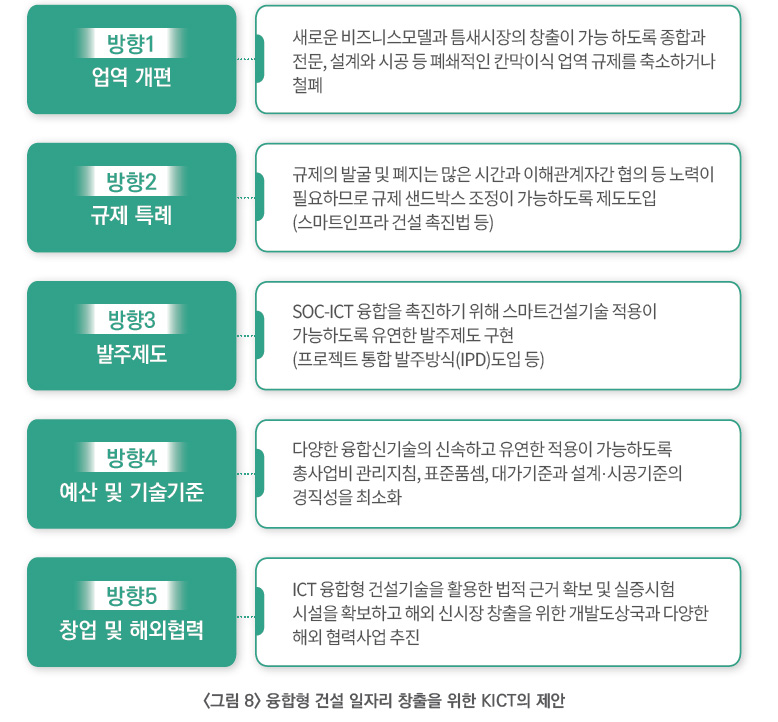 방향1
업역 개편

새로운 비즈니스모델과 틈새시장의 창출이 가능 하도록 종합과 전문, 설계와 시공 등 폐쇄적인 칸막이식 업역 규제를 축소하거나 철폐

방향2
규제 특례

규제의 발굴 및 폐지는 많은 시간과 이해관계자간 협의 등 노력이 필요하므로 규제 샌드박스 조정이 가능하도록 제도도입 (스마트인프라 건설 촉진법 등)

방향3
발주제도

SOC-ICT 융합을 촉진하기 위해 스마트건설기술 적용이 가능하도록 유연한 발주제도 구현 (프로젝트 통합 발주방식(IPD)도입 등)

방향4
예산 및 기술기준

다양한 융합신기술의 신속하고 유연한 적용이 가능하도록 총사업비 관리지침, 표준품셈, 대가기준과 설계·시공기준의 경직성을 최소화

방향5
창업 및 해외협력

ICT 융합형 건설기술을 활용한 법적 근거 확보 및 실증시험 시설을 확보하고 해외 신시장 창출을 위한 개발도상국과 다양한 해외 협력사업 추진

〈그림 8〉 융합형 건설 일자리 창출을 위한 KICT의 제안